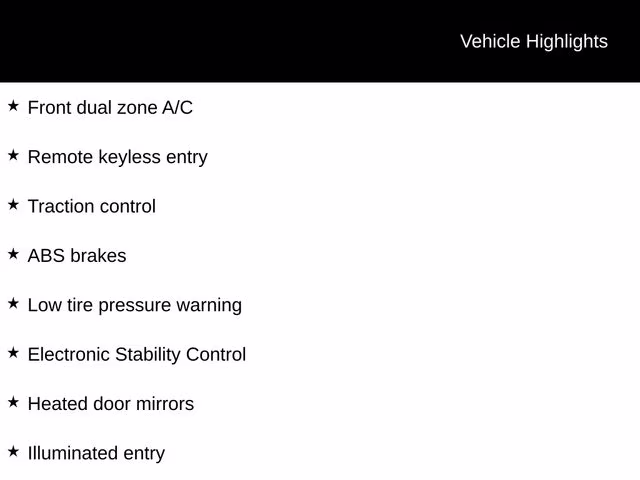 Vehicle Highlights

★ Front dual zone A/C

★ Remote keyless entry

★ Traction control

★ ABS brakes

★ Low tire pressure warning

★ Electronic Stability Control

★ Heated door mirrors

★ Illuminated entry